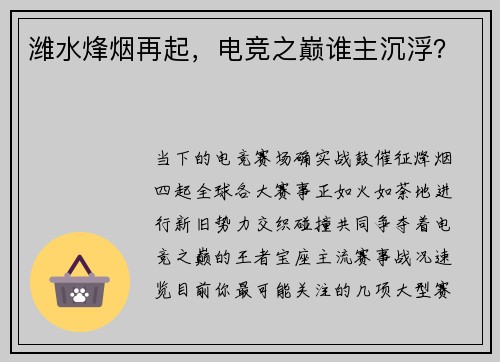 潍水烽烟再起，电竞之巅谁主沉浮?

当下的电竞赛场确实战鼓催征烽烟四起全球各大赛事正如火如荼地进行新旧势力交织碰撞共同争夺着电竞之巅的王者宝座主流赛事战况速览目前你最可能关注的几项大型赛